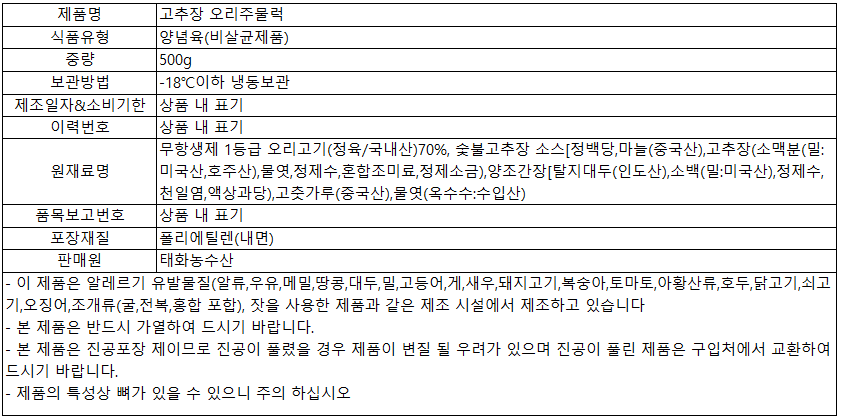 | 제품명 | 고추장 오리주물럭 |
|---|---|
| 식품유형 | 양념육(비살균제품) |
| 중량 | 500g |
| 보관방법 | -18℃이하 냉동보관 |
| 제조일자&소비기한 | 상품 내 표기 |
| 이력번호 | 상품 내 표기 |
| 원재료명 | 무항생제 1등급 오리고기(정육/국내산)70%, 숯불고추장 소스[정백당,마늘(중국산),고추장(소맥분(밀:미국산,호주산),물엿,정제수,혼합조미료,정제소금),양조간장[탈지대두(인도산),소백(밀:미국산),정제수,천일염,액상과당),고춧가루(중국산),물엿(옥수수:수입산) |
| 품목보고번호 | 상품 내 표기 |
| 포장재질 | 폴리에틸렌(내면) |
| 판매원 | 태화농수산 |

- 이 제품은 알레르기 유발물질(알류,우유,메밀,땅콩,대두,밀,고등어,게,새우,돼지고기,복숭아,토마토,아황산류,호두,닭고기,쇠고기,오징어,조개류(굴,전복,홍합 포함), 잣을 사용한 제품과 같은 제조 시설에서 제조하고 있습니다
- 본 제품은 반드시 가열하여 드시기 바랍니다.
- 본 제품은 진공포장 제이므로 진공이 풀렸을 경우 제품이 변질 될 우려가 있으며 진공이 풀린 제품은 구입처에서 교환하여 드시기 바랍니다.
- 제품의 특성상 뼈가 있을 수 있으니 주의 하십시오